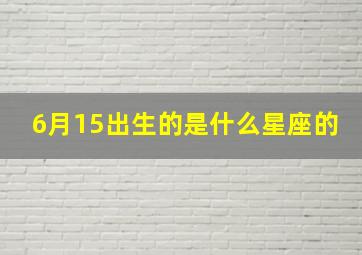 6月15出生的是什么星座的